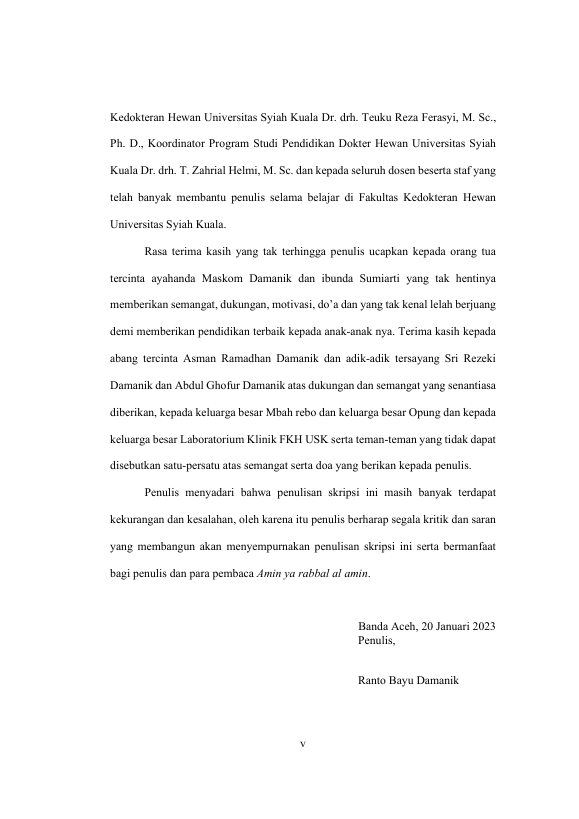 Kedokteran Hewan Universitas Syiah Kuala Dr. drh. Teuku Reza Ferasyi, M. Sc., Ph. D., Koordinator Program Studi Pendidikan Dokter Hewan Universitas Syiah Kuala Dr. drh. T. Zahrial Helmi, M. Sc. dan kepada seluruh dosen beserta staf yang telah banyak membantu penulis selama belajar di Fakultas Kedokteran Hewan Universitas Syiah Kuala.

Rasa terima kasih yang tak terhingga penulis ucapkan kepada orang tua tercinta ayahanda Maskom Damanik dan ibunda Sumiarti yang tak hentinya memberikan semangat, dukungan, motivasi, do'a dan yang tak kenal lelah berjuang demi memberikan pendidikan terbaik kepada anak-anak nya. Terima kasih kepada abang tercinta Asman Ramadhan Damanik dan adik-adik tersayang Sri Rezeki Damanik dan Abdul Ghofur Damanik atas dukungan dan semangat yang senantiasa diberikan, kepada keluarga besar Mbah rebo dan keluarga besar Opung dan kepada keluarga besar Laboratorium Klinik FKH USK serta teman-teman yang tidak dapat disebutkan satu-persatu atas semangat serta doa yang berikan kepada penulis.

Penulis menyadari bahwa penulisan skripsi ini masih banyak terdapat kekurangan dan kesalahan, oleh karena itu penulis berharap segala kritik dan saran yang membangun akan menyempurnakan penulisan skripsi ini serta bermanfaat bagi penulis dan para pembaca Amin ya rabbal al amin.

Banda Aceh, 20 Januari 2023
Penulis,

Ranto Bayu Damanik

v